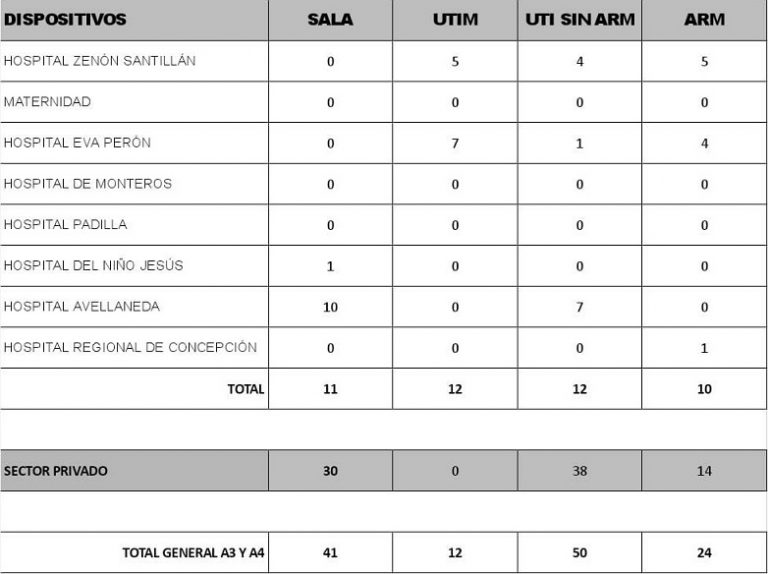 | DISPOSITIVOS | SALA | UTIM | UTI SIN ARM | ARM |
|---|---|---|---|---|
| HOSPITAL ZENÓN SANTILLÁN | 0 | 5 | 4 | 5 |
| MATERNIDAD | 0 | 0 | 0 | 0 |
| HOSPITAL EVA PERÓN | 0 | 7 | 1 | 4 |
| HOSPITAL DE MONTEROS | 0 | 0 | 0 | 0 |
| HOSPITAL PADILLA | 0 | 0 | 0 | 0 |
| HOSPITAL DEL NIÑO JESÚS | 1 | 0 | 0 | 0 |
| HOSPITAL AVELLANEDA | 10 | 0 | 7 | 0 |
| HOSPITAL REGIONAL DE CONCEPCIÓN | 0 | 0 | 0 | 1 |
| TOTAL | 11 | 12 | 12 | 10 |
| | | | | |
| SECTOR PRIVADO | 30 | 0 | 38 | 14 |
| | | | | |
| TOTAL GENERAL A3 Y A4 | 41 | 12 | 50 | 24 |